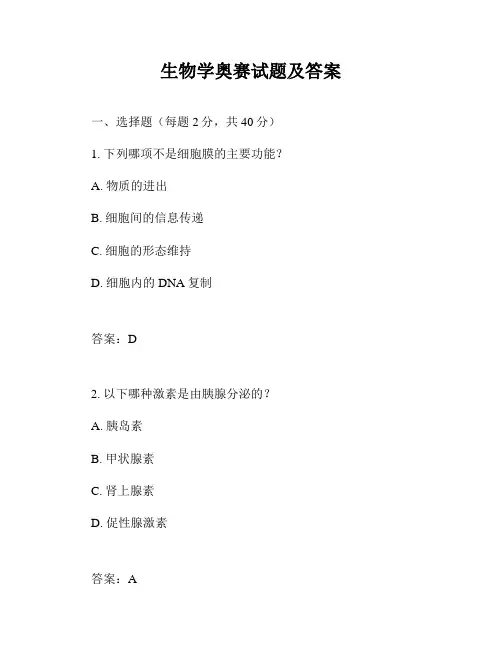 生物学奥赛试题及答案

一、选择题（每题 2 分，共 40 分）

1. 下列哪项不是细胞膜的主要功能？

A. 物质的进出

B. 细胞间的信息传递

C. 细胞的形态维持

D. 细胞内的 DNA 复制

答案：D

2. 以下哪种激素是由胰腺分泌的？

A. 胰岛素

B. 甲状腺素

C. 肾上腺素

D. 促性腺激素

答案：A